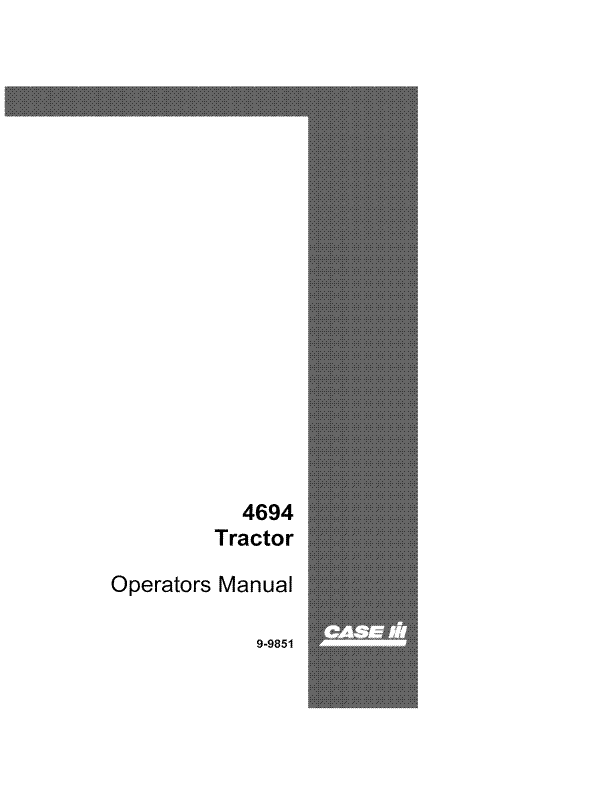 4694
Tractor

Operators Manual

9-9851

CASE IH